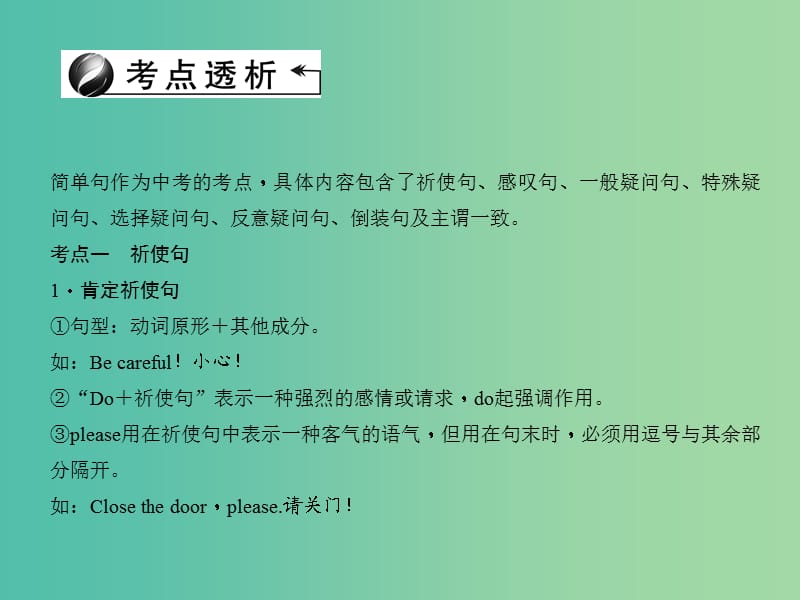 考点透析

简单句作为中考的考点，具体内容包含了祈使句、感叹句、一般疑问句、特殊疑问句、选择疑问句、反意疑问句、倒装句及主谓一致。

考点一　祈使句

1．肯定祈使句

①句型：动词原形＋其他成分。

如：Be careful！小心！

②“Do＋祈使句”表示一种强烈的感情或请求，do起强调作用。

③please用在祈使句中表示一种客气的语气，但用在句末时，必须用逗号与其余部分隔开。

如：Close the door，please.请关门！